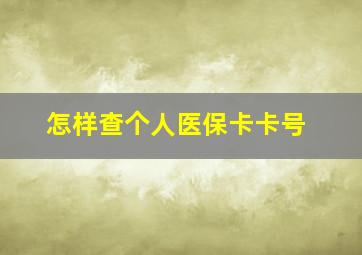 怎样查个人医保卡卡号